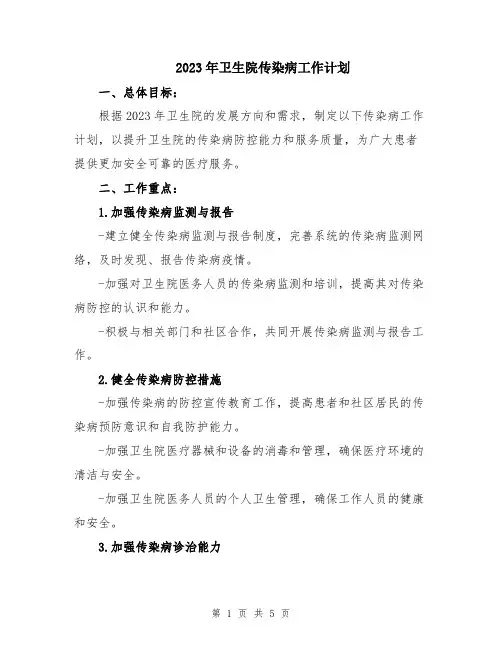 2023年卫生院传染病工作计划

一、总体目标：

根据2023年卫生院的发展方向和需求，制定以下传染病工作计划，以提升卫生院的传染病防控能力和服务质量，为广大患者提供更加安全可靠的医疗服务。

二、工作重点：

1.加强传染病监测与报告

-建立健全传染病监测与报告制度，完善系统的传染病监测网络，及时发现、报告传染病疫情。

-加强对卫生院医务人员的传染病监测和培训，提高其对传染病防控的认识和能力。

-积极与相关部门和社区合作，共同开展传染病监测与报告工作。

2.健全传染病防控措施

-加强传染病的防控宣传教育工作，提高患者和社区居民的传染病预防意识和自我防护能力。

-加强卫生院医疗器械和设备的消毒和管理，确保医疗环境的清洁与安全。

-加强卫生院医务人员的个人卫生管理，确保工作人员的健康和安全。

3.加强传染病诊治能力

第 1 页 共 5 页